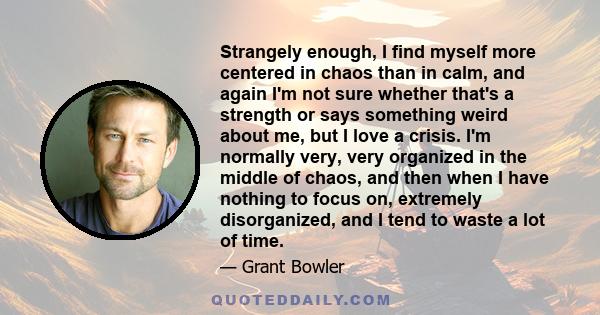 Strangely enough, I find myself more centered in chaos than in calm, and again I'm not sure whether that's a strength or says something weird about me, but I love a crisis. I'm normally very, very organized in the middle of chaos, and then when I have nothing to focus on, extremely disorganized, and I tend to waste a lot of time.

— Grant Bowler

QUOTEDDAILY.COM